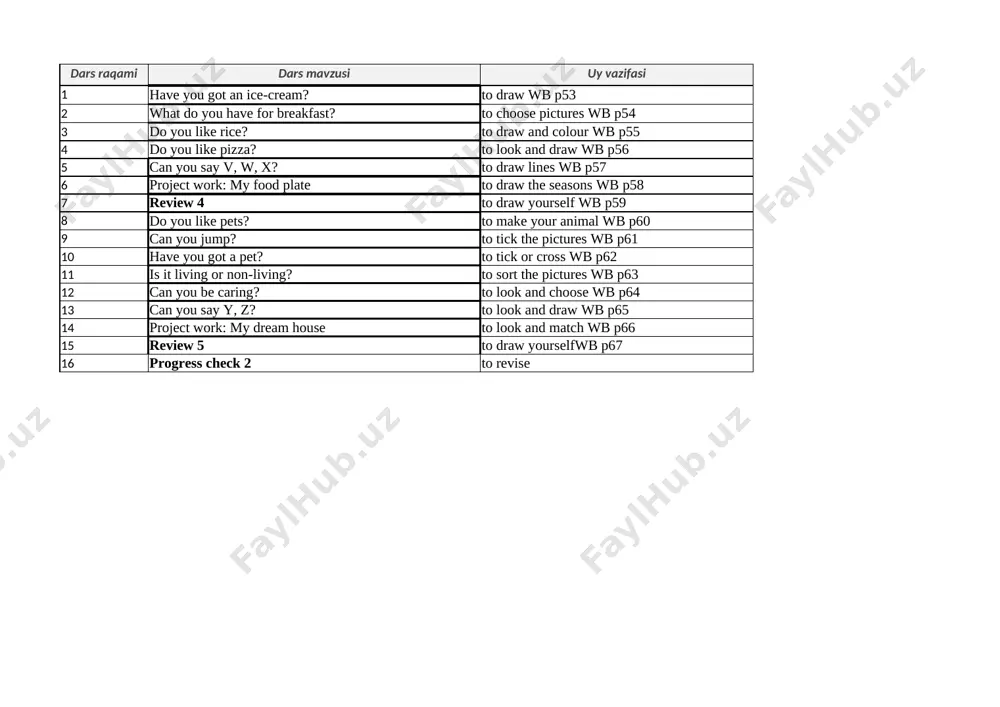 | Dars raqami | Dars mavzusi | Uy vazifasi |
|---|---|---|
| 1 | Have you got an ice-cream? | to draw WB p53 |
| 2 | What do you have for breakfast? | to choose pictures WB p54 |
| 3 | Do you like rice? | to draw and colour WB p55 |
| 4 | Do you like pizza? | to look and draw WB p56 |
| 5 | Can you say V, W, X? | to draw lines WB p57 |
| 6 | Project work: My food plate | to draw the seasons WB p58 |
| 7 | **Review 4** | to draw yourself WB p59 |
| 8 | Do you like pets? | to make your animal WB p60 |
| 9 | Can you jump? | to tick the pictures WB p61 |
| 10 | Have you got a pet? | to tick or cross WB p62 |
| 11 | Is it living or non-living? | to sort the pictures WB p63 |
| 12 | Can you be caring? | to look and choose WB p64 |
| 13 | Can you say Y, Z? | to look and draw WB p65 |
| 14 | Project work: My dream house | to look and match WB p66 |
| 15 | **Review 5** | to draw yourselfWB p67 |
| 16 | **Progress check 2** | to revise |

FaylHub.uz FaylHub.uz FaylHub.uz FaylHub.uz FaylHub.uz FaylHub.uz